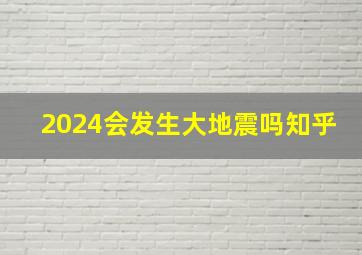 2024会发生大地震吗知乎